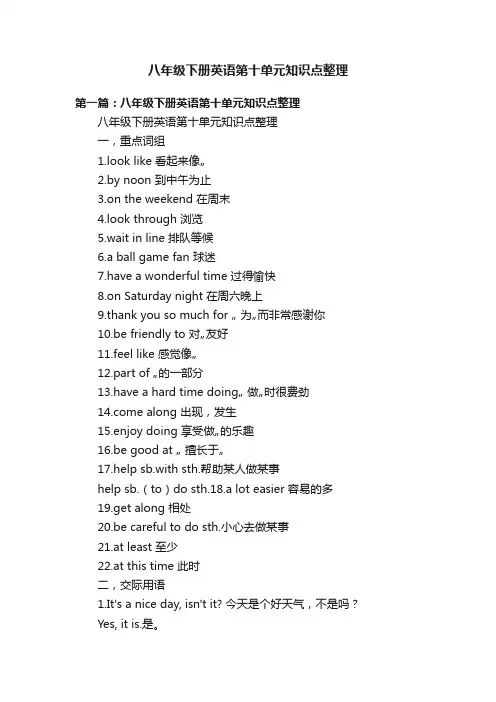 八年级下册英语第十单元知识点整理

第一篇：八年级下册英语第十单元知识点整理

八年级下册英语第十单元知识点整理

一，重点词组

1.look like 看起来像„

2.by noon 到中午为止

3.on the weekend 在周末

4.look through 浏览

5.wait in line 排队等候

6.a ball game fan 球迷

7.have a wonderful time 过得愉快

8.on Saturday night 在周六晚上

9.thank you so much for „ 为„而非常感谢你

10.be friendly to 对„友好

11.feel like 感觉像„

12.part of „的一部分

13.have a hard time doing„ 做„时很费劲

14.come along 出现，发生

15.enjoy doing 享受做„的乐趣

16.be good at „ 擅长于„

17.help sb.with sth.帮助某人做某事

help sb.（to）do sth.18.a lot easier 容易的多

19.get along 相处

20.be careful to do sth.小心去做某事

21.at least 至少

22.at this time 此时

二，交际用语

1.It's a nice day, isn't it? 今天是个好天气，不是吗？

Yes, it is.是。